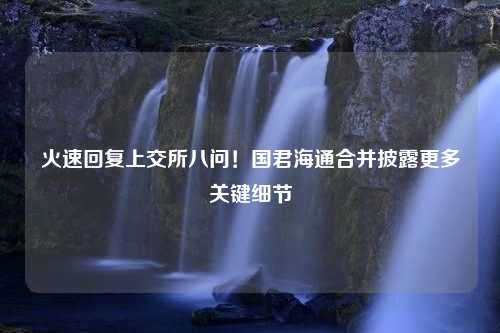 火速回复上交所八问！国君海通合并披露更多关键细节